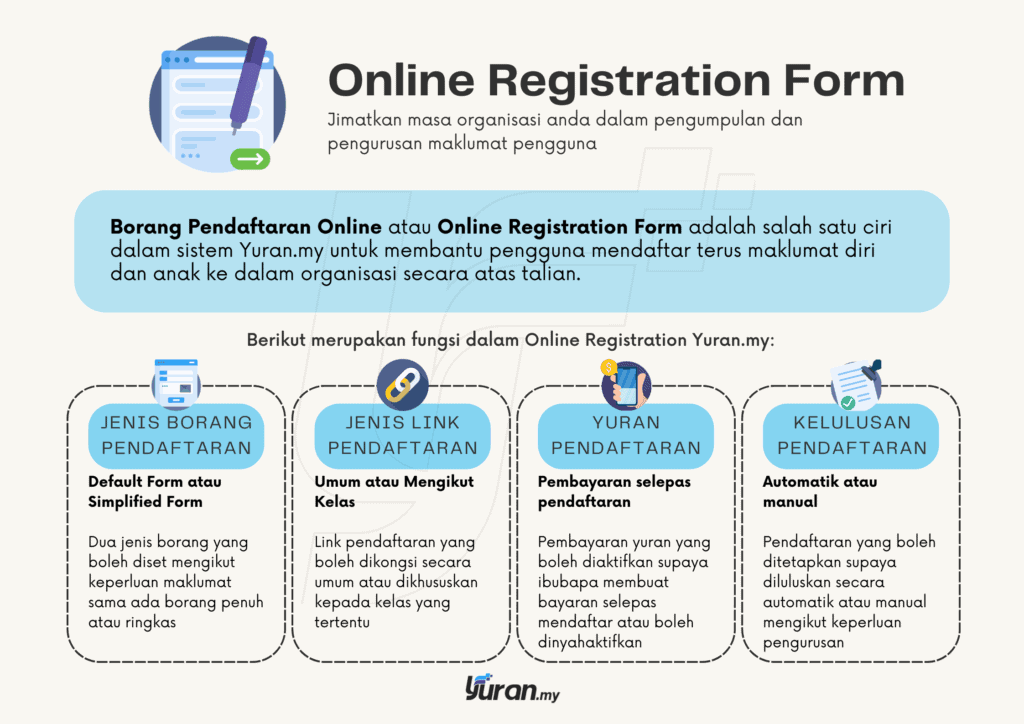 Online Registration Form

Jimatkan masa organisasi anda dalam pengumpulan dan pengurusan maklumat pengguna

Borang Pendaftaran Online atau Online Registration Form adalah salah satu ciri dalam sistem Yuran.my untuk membantu pengguna mendaftar terus maklumat diri dan anak ke dalam organisasi secara atas talian.

Berikut merupakan fungsi dalam Online Registration Yuran.my:

JENIS BORANG PENDAFTARAN

Default Form atau Simplified Form

Dua jenis borang yang boleh diset mengikut keperluan maklumat sama ada borang penuh atau ringkas

JENIS LINK PENDAFTARAN

Umum atau Mengikut Kelas

Link pendaftaran yang boleh dikongsi secara umum atau dikhususkan kepada kelas yang tertentu

YURAN PENDAFTARAN

Pembayaran selepas pendaftaran

Pembayaran yuran yang boleh diaktifkan supaya ibubapa membuat bayaran selepas mendaftar atau boleh dinyahaktifkan

KELULUSAN PENDAFTARAN

Automatik atau manual

Pendaftaran yang boleh ditetapkan supaya diluluskan secara automatik atau manual mengikut keperluan pengurusan

Yuran.my